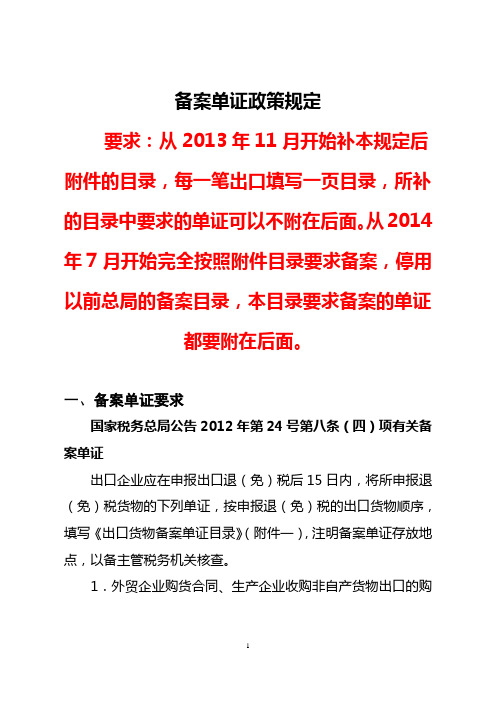 备案单证政策规定

要求：从 2013 年 11 月开始补本规定后附件的目录，每一笔出口填写一页目录，所补的目录中要求的单证可以不附在后面。从 2014 年 7 月开始完全按照附件目录要求备案，停用以前总局的备案目录，本目录要求备案的单证都要附在后面。

一、备案单证要求

国家税务总局公告 2012 年第 24 号第八条（四）项有关备案单证

出口企业应在申报出口退（免）税后 15 日内，将所申报退（免）税货物的下列单证，按申报退（免）税的出口货物顺序，填写《出口货物备案单证目录》（附件一），注明备案单证存放地点，以备主管税务机关核查。

1．外贸企业购货合同、生产企业收购非自产货物出口的购

1